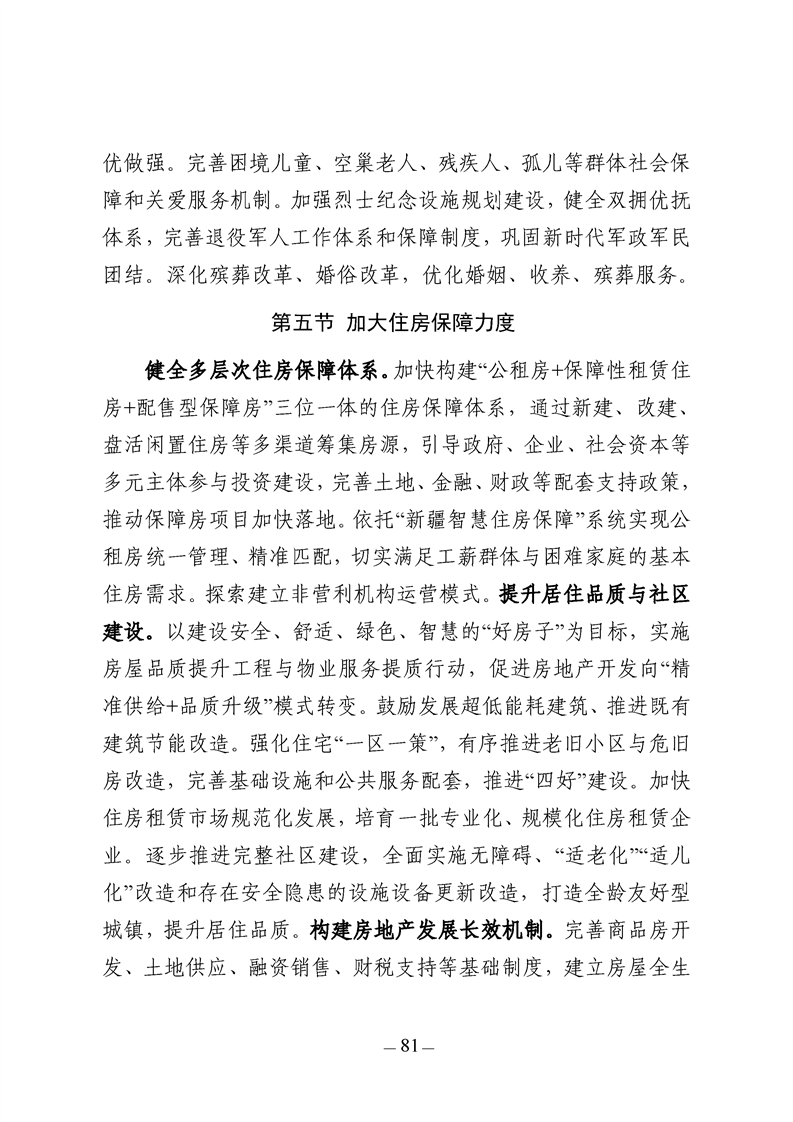 优做强。完善困境儿童、空巢老人、残疾人、孤儿等群体社会保障和关爱服务机制。加强烈士纪念设施规划建设，健全双拥优抚体系，完善退役军人工作体系和保障制度，巩固新时代军政军民团结。深化殡葬改革、婚俗改革，优化婚姻、收养、殡葬服务。

第五节 加大住房保障力度

健全多层次住房保障体系。加快构建“公租房+保障性租赁住房+配售型保障房”三位一体的住房保障体系，通过新建、改建、盘活闲置住房等多渠道筹集房源，引导政府、企业、社会资本等多元主体参与投资建设，完善土地、金融、财政等配套支持政策，推动保障房项目加快落地。依托“新疆智慧住房保障”系统实现公租房统一管理、精准匹配，切实满足工薪群体与困难家庭的基本住房需求。探索建立非营利机构运营模式。提升居住品质与社区建设。以建设安全、舒适、绿色、智慧的“好房子”为目标，实施房屋品质提升工程与物业服务提质行动，促进房地产开发向“精准供给+品质升级”模式转变。鼓励发展超低能耗建筑、推进既有建筑节能改造。强化住宅“一区一策”，有序推进老旧小区与危旧房改造，完善基础设施和公共服务配套，推进“四好”建设。加快住房租赁市场规范化发展，培育一批专业化、规模化住房租赁企业。逐步推进完整社区建设，全面实施无障碍、“适老化”“适儿化”改造和存在安全隐患的设施设备更新改造，打造全龄友好型城镇，提升居住品质。构建房地产发展长效机制。完善商品房开发、土地供应、融资销售、财税支持等基础制度，建立房屋全生

— 81 —